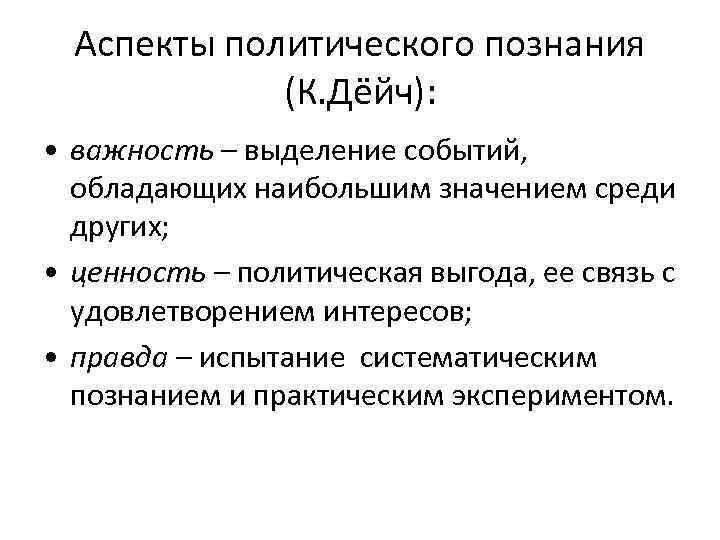 Аспекты политического познания (К.Дёйч):

• важность – выделение событий, обладающих наибольшим значением среди других;

• ценность – политическая выгода, ее связь с удовлетворением интересов;

• правда – испытание систематическим познанием и практическим экспериментом.